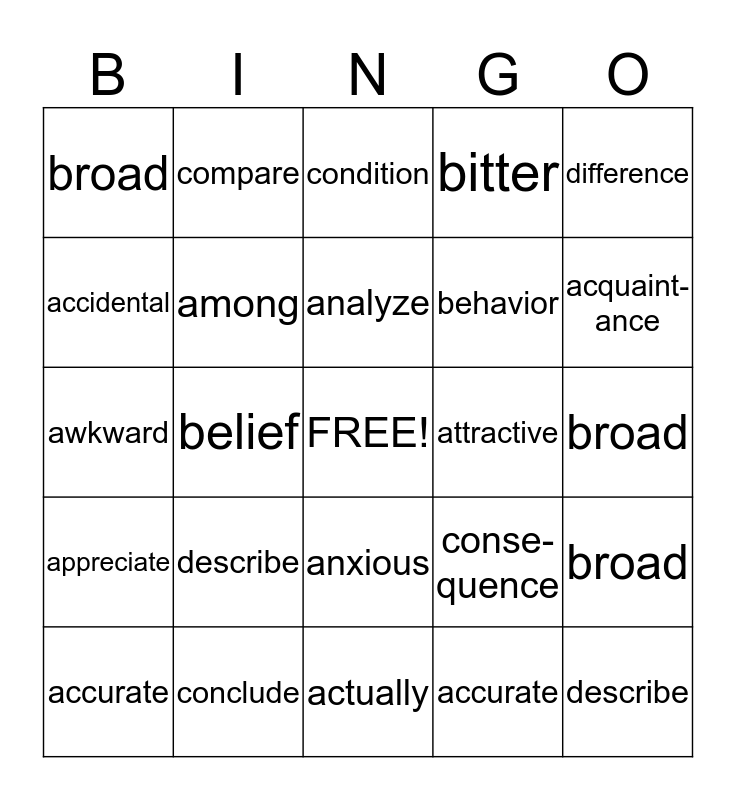 | B | I | N | G | O |
|---|---|---|---|---|
| broad | compare | condition | bitter | difference |
| accidental | among | analyze | behavior | acquaintance |
| awkward | belief | FREE! | attractive | broad |
| appreciate | describe | anxious | consequence | broad |
| accurate | conclude | actually | accurate | describe |